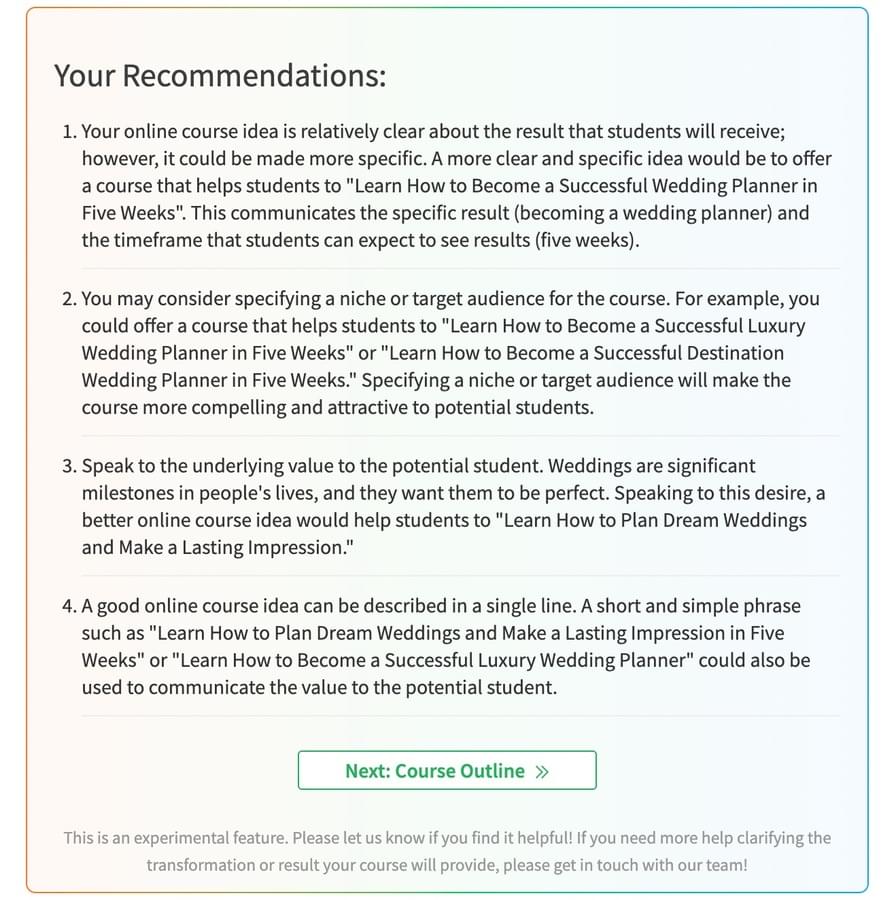 Your Recommendations:

1. Your online course idea is relatively clear about the result that students will receive; however, it could be made more specific. A more clear and specific idea would be to offer a course that helps students to "Learn How to Become a Successful Wedding Planner in Five Weeks". This communicates the specific result (becoming a wedding planner) and the timeframe that students can expect to see results (five weeks).

2. You may consider specifying a niche or target audience for the course. For example, you could offer a course that helps students to "Learn How to Become a Successful Luxury Wedding Planner in Five Weeks" or "Learn How to Become a Successful Destination Wedding Planner in Five Weeks." Specifying a niche or target audience will make the course more compelling and attractive to potential students.

3. Speak to the underlying value to the potential student. Weddings are significant milestones in people's lives, and they want them to be perfect. Speaking to this desire, a better online course idea would help students to "Learn How to Plan Dream Weddings and Make a Lasting Impression."

4. A good online course idea can be described in a single line. A short and simple phrase such as "Learn How to Plan Dream Weddings and Make a Lasting Impression in Five Weeks" or "Learn How to Become a Successful Luxury Wedding Planner" could also be used to communicate the value to the potential student.

Next: Course Outline »

This is an experimental feature. Please let us know if you find it helpful! If you need more help clarifying the transformation or result your course will provide, please get in touch with our team!